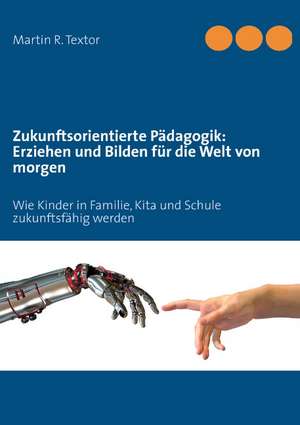 Martin R. Textor

Zukunftsorientierte Pädagogik: Erziehen und Bilden für die Welt von morgen

Wie Kinder in Familie, Kita und Schule zukunftsfähig werden